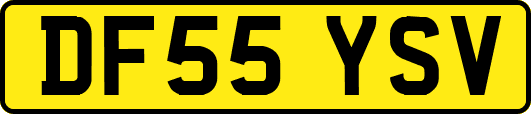 DF55 YSV